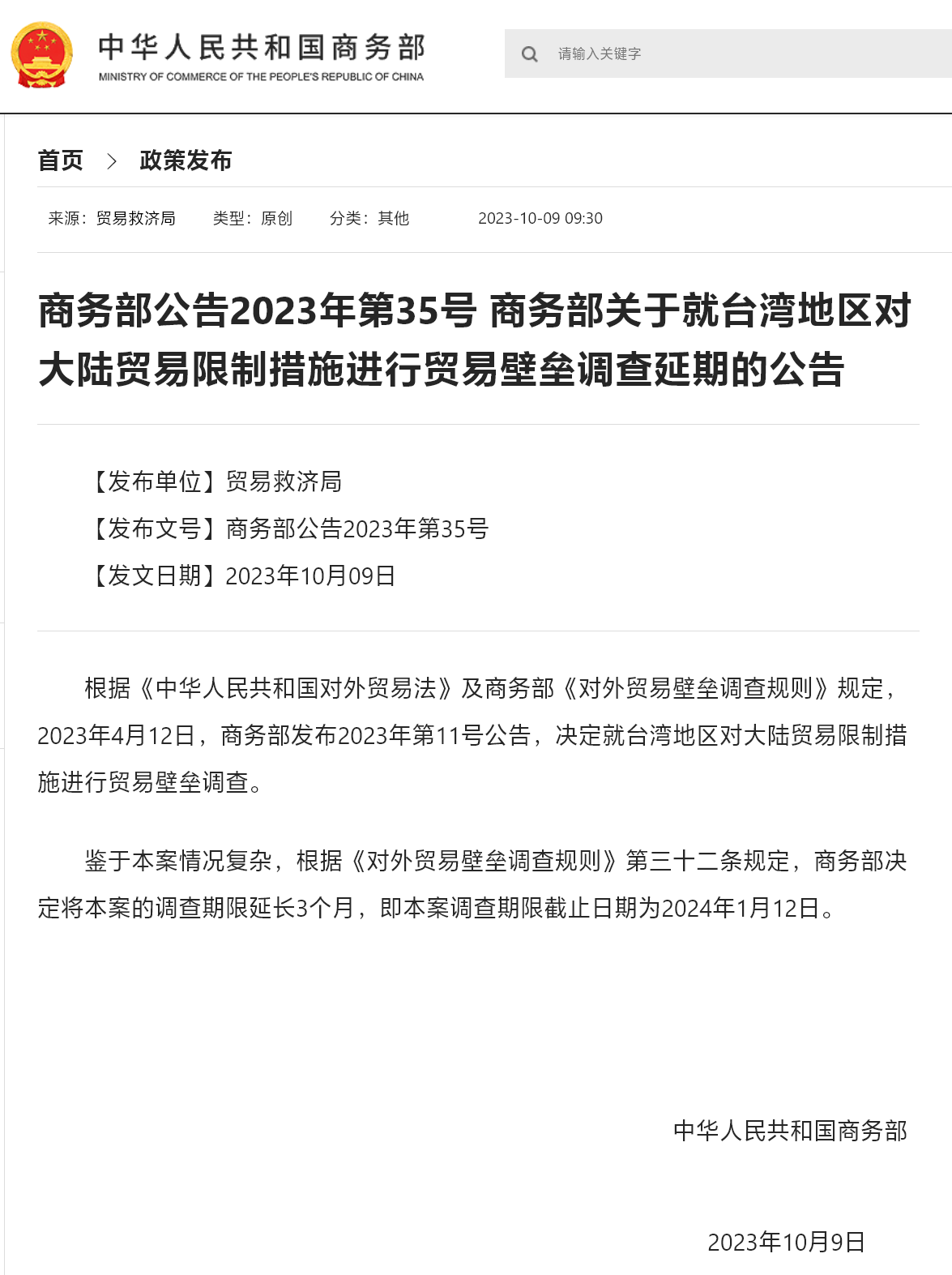 中华人民共和国商务部
MINISTRY OF COMMERCE OF THE PEOPLE'S REPUBLIC OF CHINA

请输入关键字

首页 > 政策发布

来源：贸易救济局 类型：原创 分类：其他 2023-10-09 09:30

商务部公告2023年第35号 商务部关于就台湾地区对大陆贸易限制措施进行贸易壁垒调查延期的公告

【发布单位】贸易救济局
【发布文号】商务部公告2023年第35号
【发文日期】2023年10月09日

根据《中华人民共和国对外贸易法》及商务部《对外贸易壁垒调查规则》规定，2023年4月12日，商务部发布2023年第11号公告，决定就台湾地区对大陆贸易限制措施进行贸易壁垒调查。

鉴于本案情况复杂，根据《对外贸易壁垒调查规则》第三十二条规定，商务部决定将本案的调查期限延长3个月，即本案调查期限截止日期为2024年1月12日。

中华人民共和国商务部

2023年10月9日